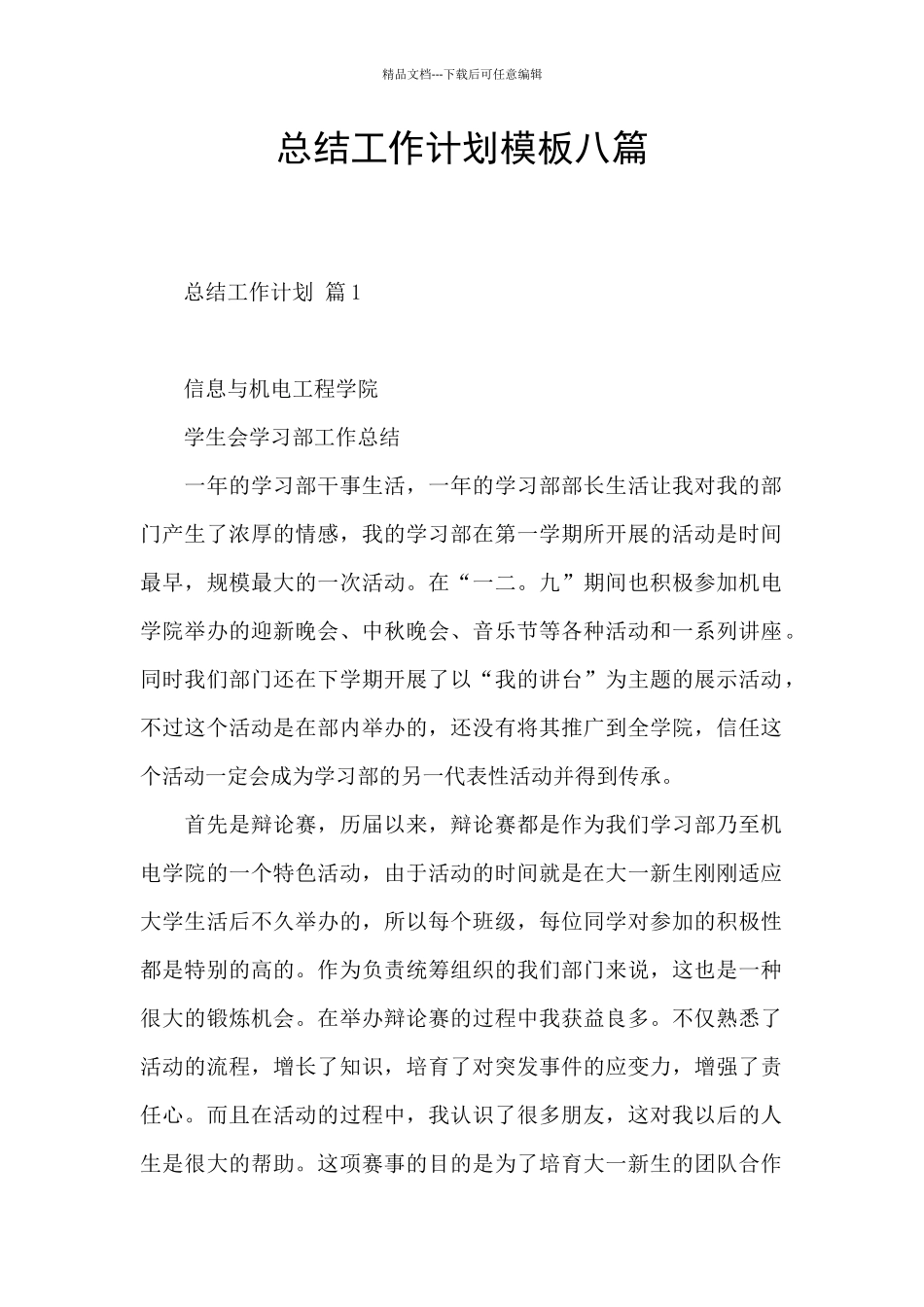 精品文档---下载后可任意编辑

总结工作计划模板八篇

总结工作计划 篇1

信息与机电工程学院

学生会学习部工作总结

一年的学习部干事生活，一年的学习部部长生活让我对我的部门产生了浓厚的情感，我的学习部在第一学期所开展的活动是时间最早，规模最大的一次活动。在“一二。九”期间也积极参加机电学院举办的迎新晚会、中秋晚会、音乐节等各种活动和一系列讲座。同时我们部门还在下学期开展了以“我的讲台”为主题的展示活动，不过这个活动是在部内举办的，还没有将其推广到全学院，信任这个活动一定会成为学习部的另一代表性活动并得到传承。

首先是辩论赛，历届以来，辩论赛都是作为我们学习部乃至机电学院的一个特色活动，由于活动的时间就是在大一新生刚刚适应大学生活后不久举办的，所以每个班级，每位同学对参加的积极性都是特别的高的。作为负责统筹组织的我们部门来说，这也是一种很大的锻炼机会。在举办辩论赛的过程中我获益良多。不仅熟悉了活动的流程，增长了知识，培育了对突发事件的应变力，增强了责任心。而且在活动的过程中，我认识了很多朋友，这对我以后的人生是很大的帮助。这项赛事的目的是为了培育大一新生的团队合作